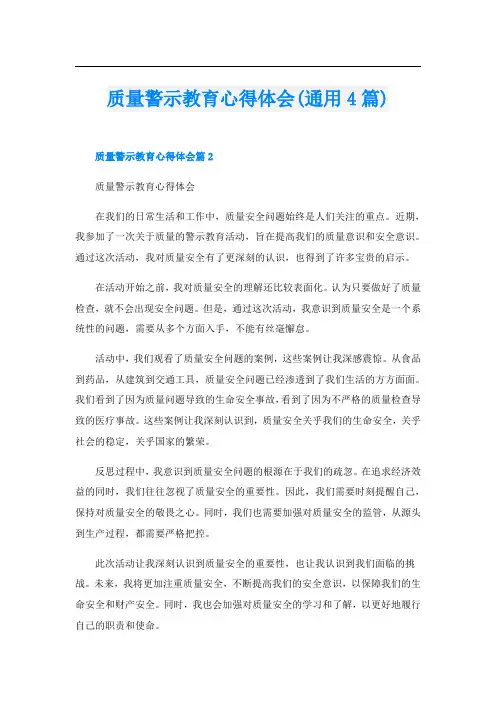 质量警示教育心得体会(通用4篇)

质量警示教育心得体会篇2

质量警示教育心得体会

在我们的日常生活和工作中，质量安全问题始终是人们关注的重点。近期，我参加了一次关于质量的警示教育活动，旨在提高我们的质量意识和安全意识。通过这次活动，我对质量安全有了更深刻的认识，也得到了许多宝贵的启示。

在活动开始之前，我对质量安全的理解还比较表面化。认为只要做好了质量检查，就不会出现安全问题。但是，通过这次活动，我意识到质量安全是一个系统性的问题，需要从多个方面入手，不能有丝毫懈怠。

活动中，我们观看了质量安全问题的案例，这些案例让我深感震惊。从食品到药品，从建筑到交通工具，质量安全问题已经渗透到了我们生活的方方面面。我们看到了因为质量问题导致的生命安全事故，看到了因为不严格的质量检查导致的医疗事故。这些案例让我深刻认识到，质量安全关乎我们的生命安全，关乎社会的稳定，关乎国家的繁荣。

反思过程中，我意识到质量安全问题的根源在于我们的疏忽。在追求经济效益的同时，我们往往忽视了质量安全的重要性。因此，我们需要时刻提醒自己，保持对质量安全的敬畏之心。同时，我们也需要加强对质量安全的监管，从源头到生产过程，都需要严格把控。

此次活动让我深刻认识到质量安全的重要性，也让我认识到我们面临的挑战。未来，我将更加注重质量安全，不断提高我们的安全意识，以保障我们的生命安全和财产安全。同时，我也会加强对质量安全的学习和了解，以更好地履行自己的职责和使命。